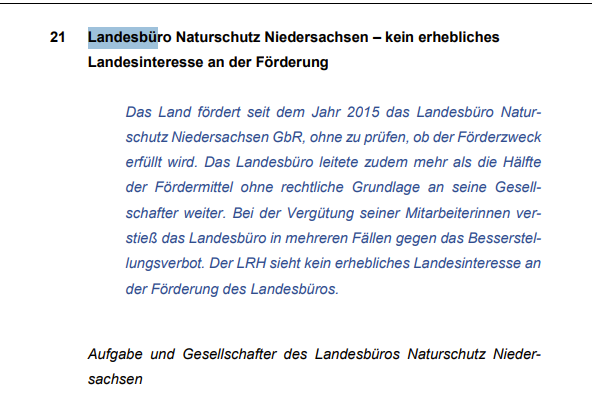 21 Landesbüro Naturschutz Niedersachsen – kein erhebliches Landesinteresse an der Förderung

Das Land fördert seit dem Jahr 2015 das Landesbüro Naturschutz Niedersachsen GbR, ohne zu prüfen, ob der Förderzweck erfüllt wird. Das Landesbüro leitete zudem mehr als die Hälfte der Fördermittel ohne rechtliche Grundlage an seine Gesellschafter weiter. Bei der Vergütung seiner Mitarbeiterinnen verstieß das Landesbüro in mehreren Fällen gegen das Besserstellungsverbot. Der LRH sieht kein erhebliches Landesinteresse an der Förderung des Landesbüros.

Aufgabe und Gesellschafter des Landesbüros Naturschutz Niedersachsen